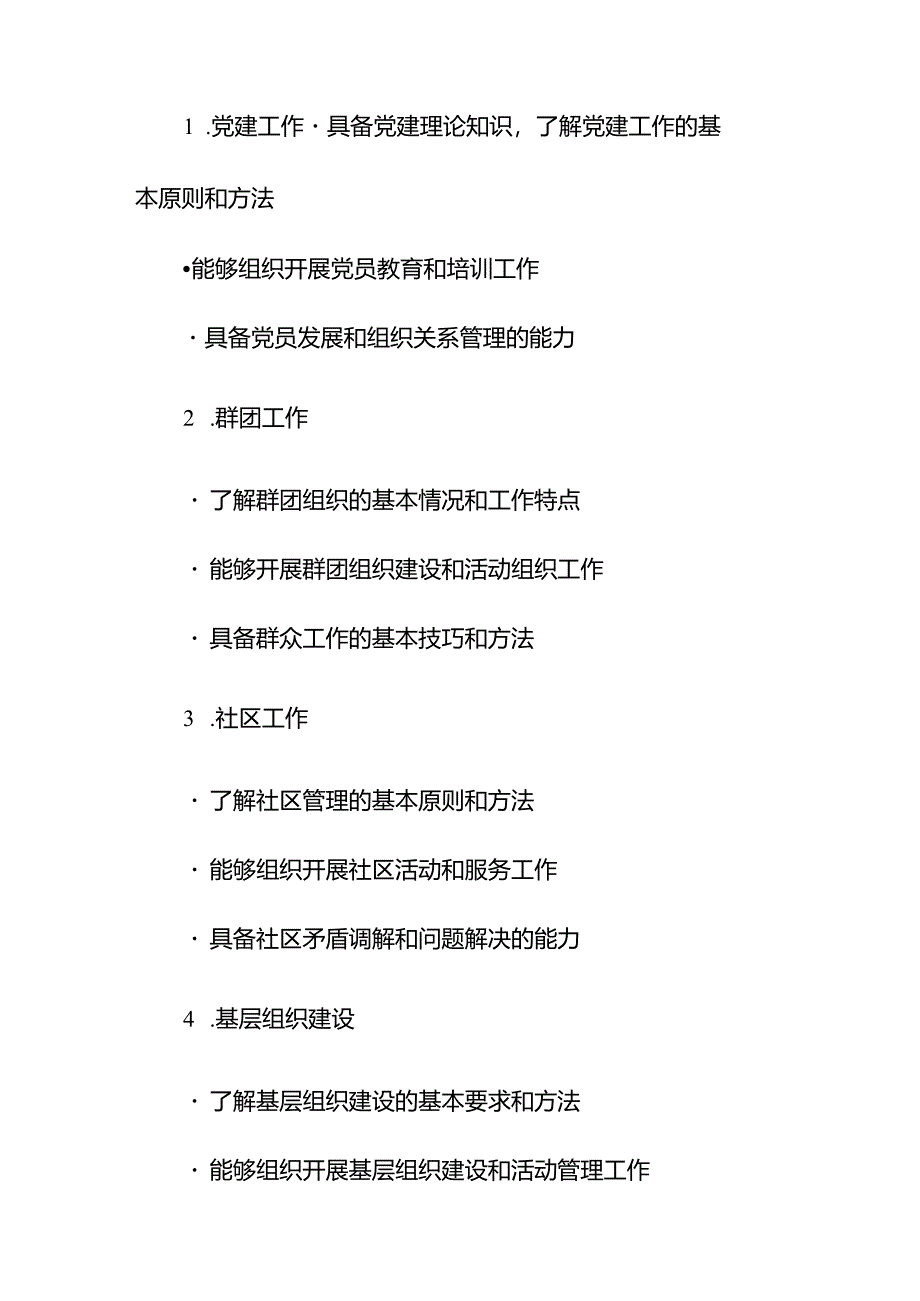 1 .党建工作・具备党建理论知识，了解党建工作的基本原则和方法

•能够组织开展党员教育和培训工作

・具备党员发展和组织关系管理的能力

2 .群团工作

・了解群团组织的基本情况和工作特点

・能够开展群团组织建设和活动组织工作

・具备群众工作的基本技巧和方法

3 .社区工作

・了解社区管理的基本原则和方法

・能够组织开展社区活动和服务工作

・具备社区矛盾调解和问题解决的能力

4 .基层组织建设

・了解基层组织建设的基本要求和方法

・能够组织开展基层组织建设和活动管理工作